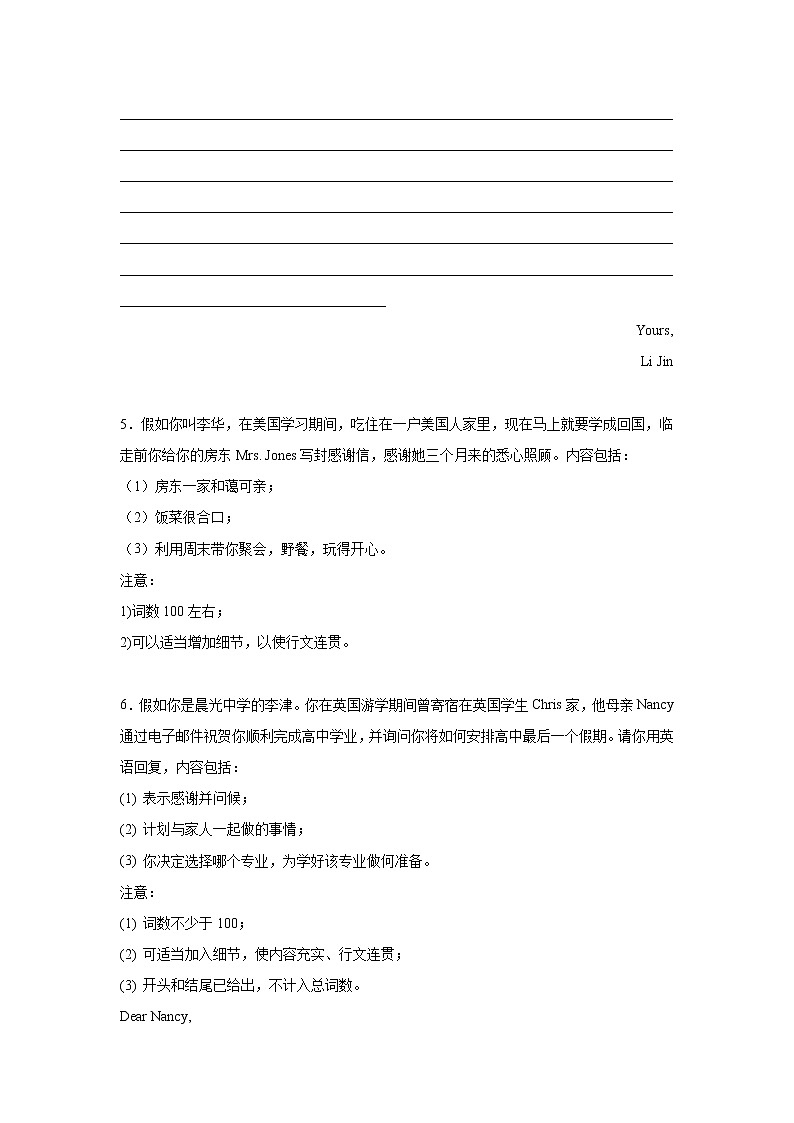 Yours,

Li Jin

5．假如你叫李华，在美国学习期间，吃住在一户美国人家里，现在马上就要学成回国，临走前你给你的房东 Mrs. Jones 写封感谢信，感谢她三个月来的悉心照顾。内容包括：

（1）房东一家和蔼可亲；

（2）饭菜很合口；

（3）利用周末带你聚会，野餐，玩得开心。

注意：

1)词数 100 左右；

2)可以适当增加细节，以使行文连贯。

6．假如你是晨光中学的李津。你在英国游学期间曾寄宿在英国学生 Chris 家，他母亲 Nancy 通过电子邮件祝贺你顺利完成高中学业，并询问你将如何安排高中最后一个假期。请你用英语回复，内容包括：

(1) 表示感谢并问候；

(2) 计划与家人一起做的事情；

(3) 你决定选择哪个专业，为学好该专业做何准备。

注意：

(1) 词数不少于 100；

(2) 可适当加入细节，使内容充实、行文连贯；

(3) 开头和结尾已给出，不计入总词数。

Dear Nancy,